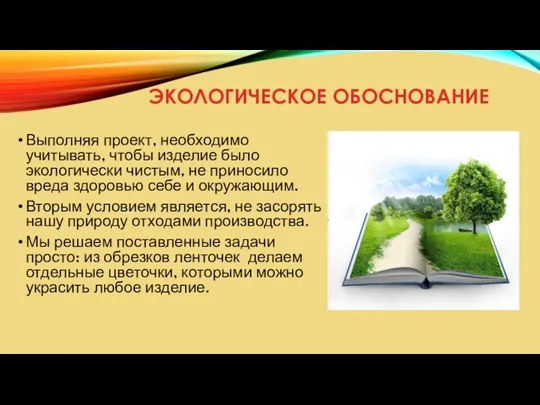 ЭКОЛОГИЧЕСКОЕ ОБОСНОВАНИЕ

• Выполняя проект, необходимо учитывать, чтобы изделие было экологически чистым, не приносило вреда здоровью себе и окружающим.

• Вторым условием является, не засорять нашу природу отходами производства.

• Мы решаем поставленные задачи просто: из обрезков ленточек делаем отдельные цветочки, которыми можно украсить любое изделие.